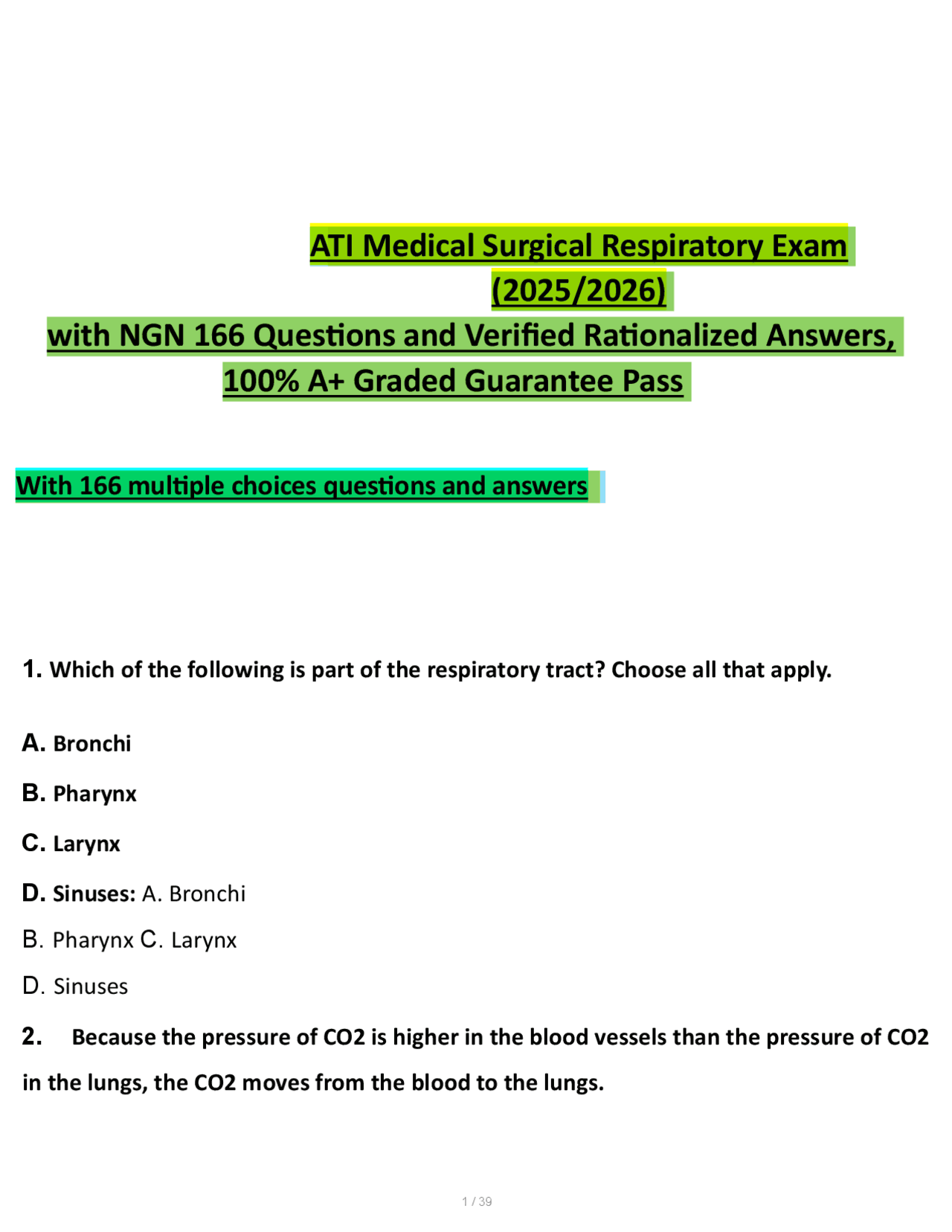 ATI Medical Surgical Respiratory Exam (2025/2026)
with NGN 166 Questions and Verified Rationalized Answers, 100% A+ Graded Guarantee Pass

With 166 multiple choices questions and answers

1. Which of the following is part of the respiratory tract? Choose all that apply.

A. Bronchi

B. Pharynx

C. Larynx

D. Sinuses: A. Bronchi

B. Pharynx C. Larynx

D. Sinuses

2. Because the pressure of CO2 is higher in the blood vessels than the pressure of CO2 in the lungs, the CO2 moves from the blood to the lungs.

1 / 39